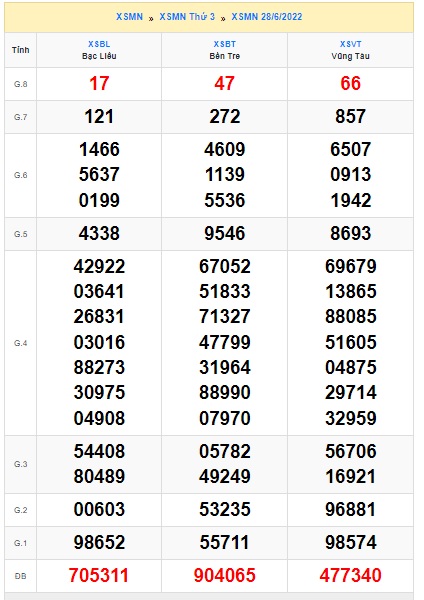 XSMN » XSMN Thứ 3 » XSMN 28/6/2022

| Tỉnh | XSBL Bạc Liêu | XSBT Bến Tre | XSVT Vũng Tàu |
|---|---|---|---|
| G.8 | 17 | 47 | 66 |
| G.7 | 121 | 272 | 857 |
| G.6 | 1466 5637 0199 | 4609 1139 5536 | 6507 0913 1942 |
| G.5 | 4338 | 9546 | 8693 |
| G.4 | 42922 03641 26831 03016 88273 30975 04908 | 67052 51833 71327 47799 31964 88990 07970 | 69679 13865 88085 51605 04875 29714 32959 |
| G.3 | 54408 80489 | 05782 49249 | 56706 16921 |
| G.2 | 00603 | 53235 | 96881 |
| G.1 | 98652 | 55711 | 98574 |
| ĐB | 705311 | 904065 | 477340 |